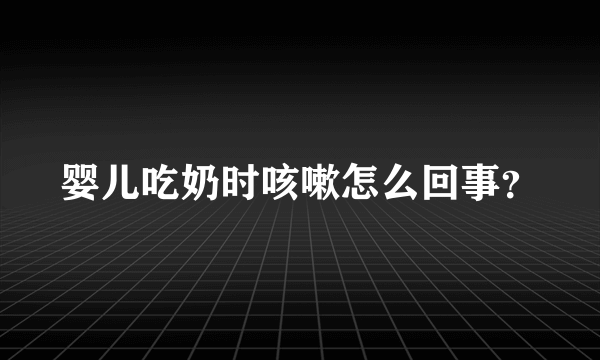 婴儿吃奶时咳嗽怎么回事?